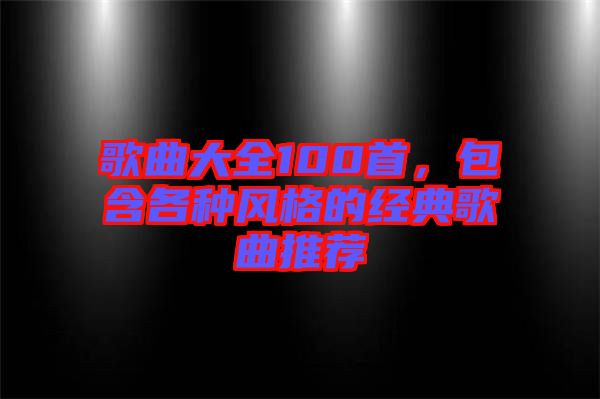 歌曲大全100首，包含各种风格的经典歌曲推荐